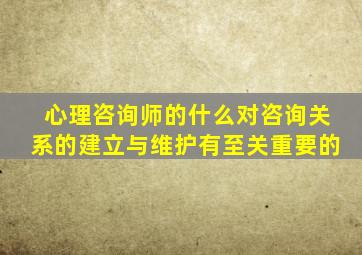 心理咨询师的什么对咨询关系的建立与维护有至关重要的